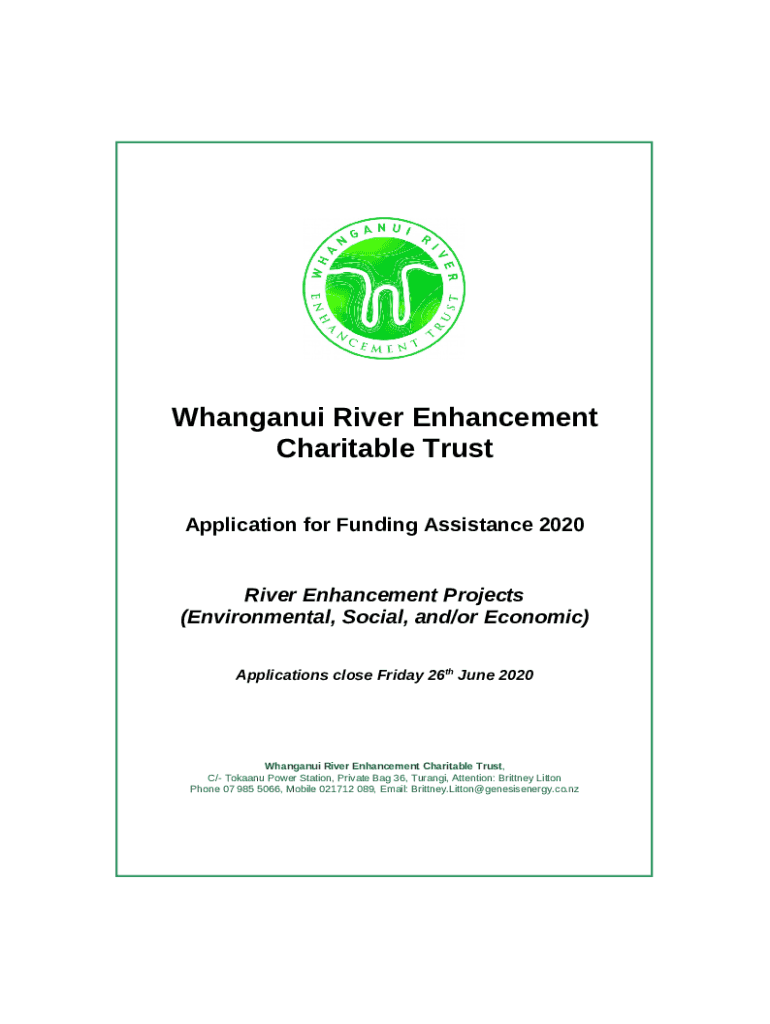 WHANGANUI RIVER ENHANCEMENT TRUST

Whanganui River Enhancement Charitable Trust

Application for Funding Assistance 2020

River Enhancement Projects (Environmental, Social, and/or Economic)

Applications close Friday 26$^{th}$ June 2020

Whanganui River Enhancement Charitable Trust,
C/- Tokaanu Power Station, Private Bag 36, Turangi, Attention: Brittney Litton
Phone 07 985 5066, Mobile 021712 089, Email: Brittney.Litton@genesisenergy.co.nz